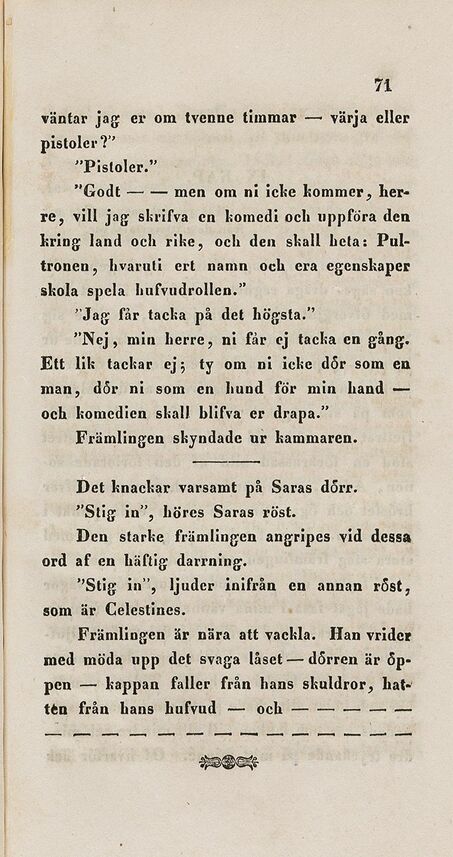 71

väntar jag er om tvenne timmar — värja eller pistoler?"

"Pistoler."

"Godt — — men om ni icke kommer, herre, vill jag skrifva en komedi och uppföra den kring land och rike, och den skall heta: Pultronen, hvaruti ert namn och era egenskaper skola spela hufvudrollen."

"Jag får tacka på det högsta."

"Nej, min herre, ni får ej tacka en gång. Ett lik tackar ej; ty om ni icke dör som en man, dör ni som en hund för min hand — och komedien skall blifva er drapa."

Främlingen skyndade ur kammaren.

Det knackar varsamt på Saras dörr.

"Stig in", höres Saras röst.

Den starke främlingen angripes vid dessa ord af en häftig darrning.

"Stig in", ljuder inifrån en annan röst, som är Celestines.

Främlingen är nära att vackla. Han vrider med möda upp det svaga låset — dörren är öppen — kappan faller från hans skuldror, hatten från hans hufvud — och — — — — —

— — — — — — — — — — — — — —